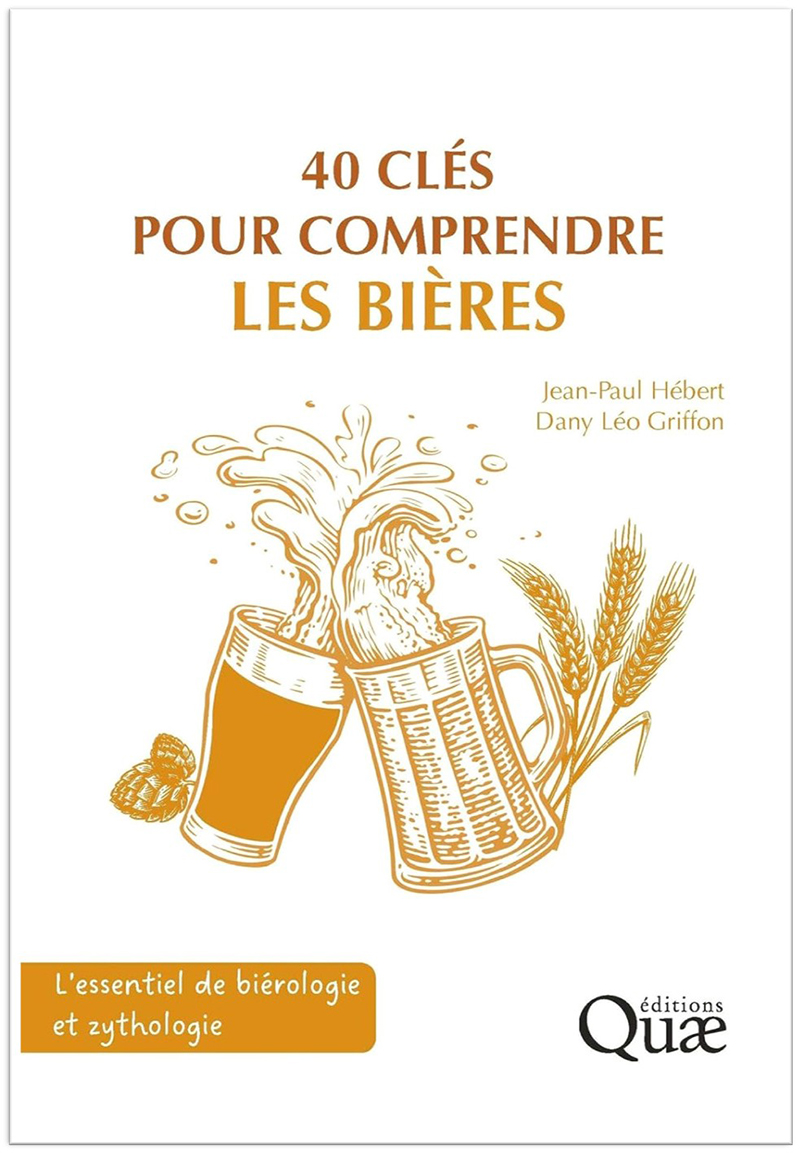 40 CLÉS
POUR COMPRENDRE
LES BIÈRES

Jean-Paul Hébert
Dany Léo Griffon

L'essentiel de biérologie et zythologie

éditions
Quæ